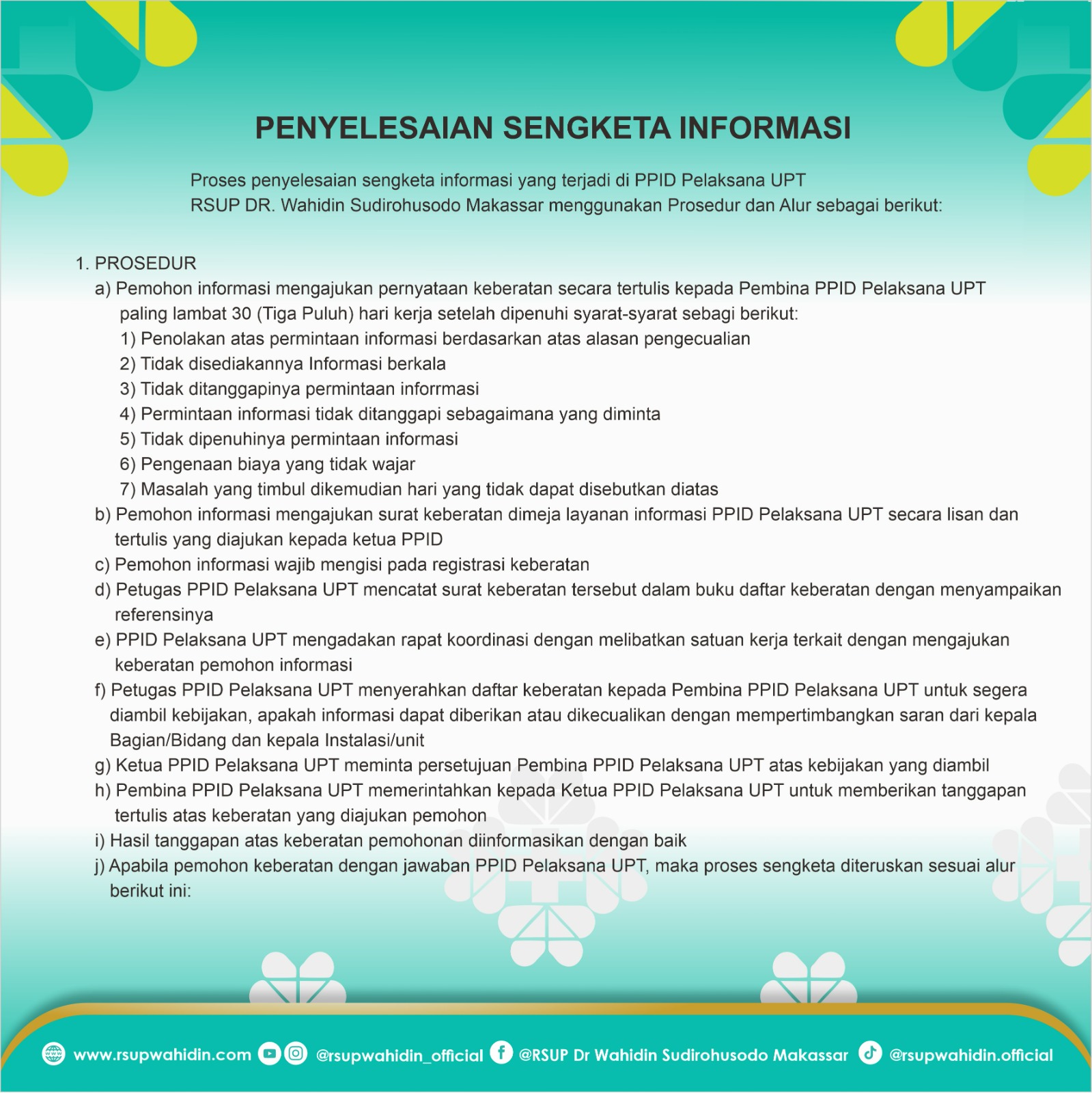 PENYELESAIAN SENGKETA INFORMASI

Proses penyelesaian sengketa informasi yang terjadi di PPID Pelaksana UPT RSUP DR. Wahidin Sudirohusodo Makassar menggunakan Prosedur dan Alur sebagai berikut:

1. PROSEDUR
a) Pemohon informasi mengajukan pernyataan keberatan secara tertulis kepada Pembina PPID Pelaksana UPT paling lambat 30 (Tiga Puluh) hari kerja setelah dipenuhi syarat-syarat sebagi berikut:
1) Penolakan atas permintaan informasi berdasarkan atas alasan pengecualian
2) Tidak disediakannya Informasi berkala
3) Tidak ditanggapinya permintaan inforrmasi
4) Permintaan informasi tidak ditanggapi sebagaimana yang diminta
5) Tidak dipenuhinya permintaan informasi
6) Pengenaan biaya yang tidak wajar
7) Masalah yang timbul dikemudian hari yang tidak dapat disebutkan diatas
b) Pemohon informasi mengajukan surat keberatan dimeja layanan informasi PPID Pelaksana UPT secara lisan dan tertulis yang diajukan kepada ketua PPID
c) Pemohon informasi wajib mengisi pada registrasi keberatan
d) Petugas PPID Pelaksana UPT mencatat surat keberatan tersebut dalam buku daftar keberatan dengan menyampaikan referensinya
e) PPID Pelaksana UPT mengadakan rapat koordinasi dengan melibatkan satuan kerja terkait dengan mengajukan keberatan pemohon informasi
f) Petugas PPID Pelaksana UPT menyerahkan daftar keberatan kepada Pembina PPID Pelaksana UPT untuk segera diambil kebijakan, apakah informasi dapat diberikan atau dikecualikan dengan mempertimbangkan saran dari kepala Bagian/Bidang dan kepala Instalasi/unit
g) Ketua PPID Pelaksana UPT meminta persetujuan Pembina PPID Pelaksana UPT atas kebijakan yang diambil
h) Pembina PPID Pelaksana UPT memerintahkan kepada Ketua PPID Pelaksana UPT untuk memberikan tanggapan tertulis atas keberatan yang diajukan pemohon
i) Hasil tanggapan atas keberatan pemohonan diinformasikan dengan baik
j) Apabila pemohon keberatan dengan jawaban PPID Pelaksana UPT, maka proses sengketa diteruskan sesuai alur berikut ini:

www.rsupwahidin.com @rsupwahidin_official @RSUP Dr Wahidin Sudirohusodo Makassar @rsupwahidin.official